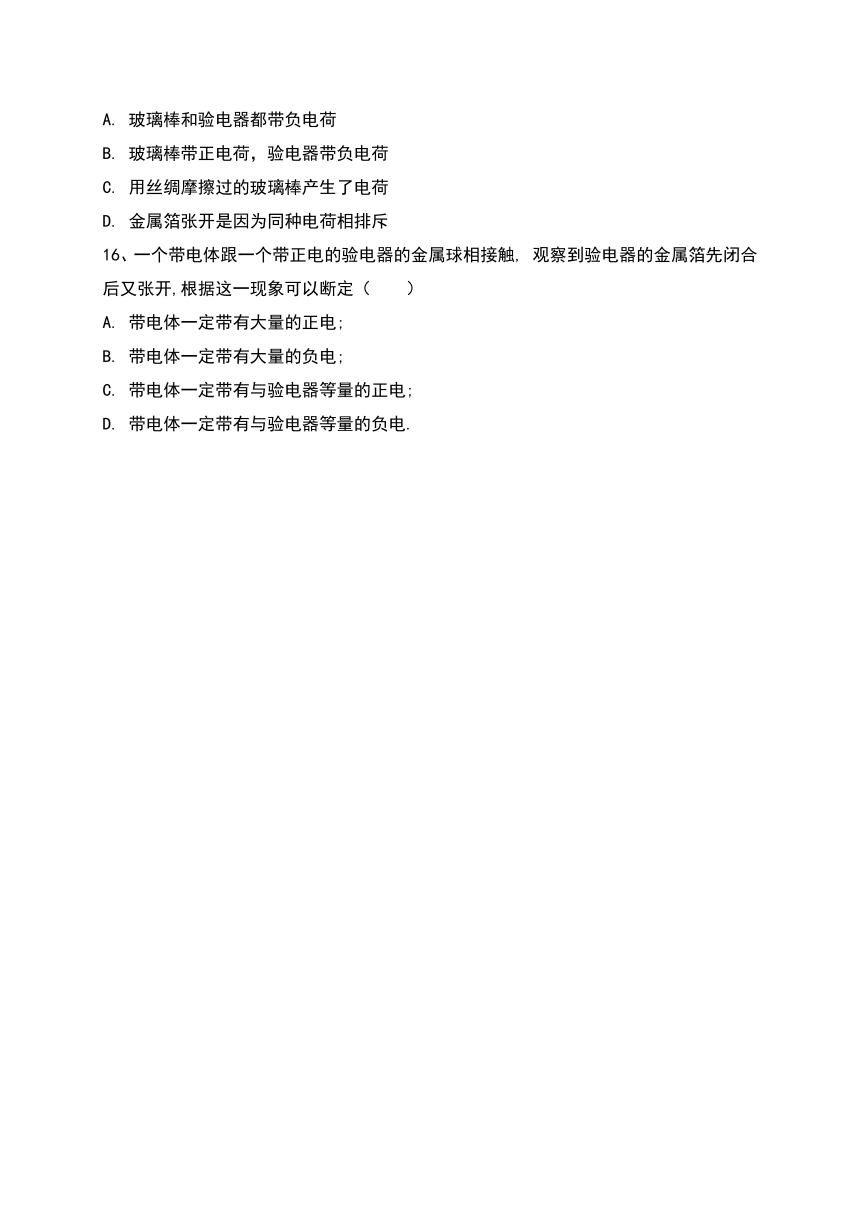 A. 玻璃棒和验电器都带负电荷

B. 玻璃棒带正电荷，验电器带负电荷

C. 用丝绸摩擦过的玻璃棒产生了电荷

D. 金属箔张开是因为同种电荷相排斥

16、一个带电体跟一个带正电的验电器的金属球相接触, 观察到验电器的金属箔先闭合后又张开,根据这一现象可以断定（　　）

A. 带电体一定带有大量的正电;

B. 带电体一定带有大量的负电;

C. 带电体一定带有与验电器等量的正电;

D. 带电体一定带有与验电器等量的负电.